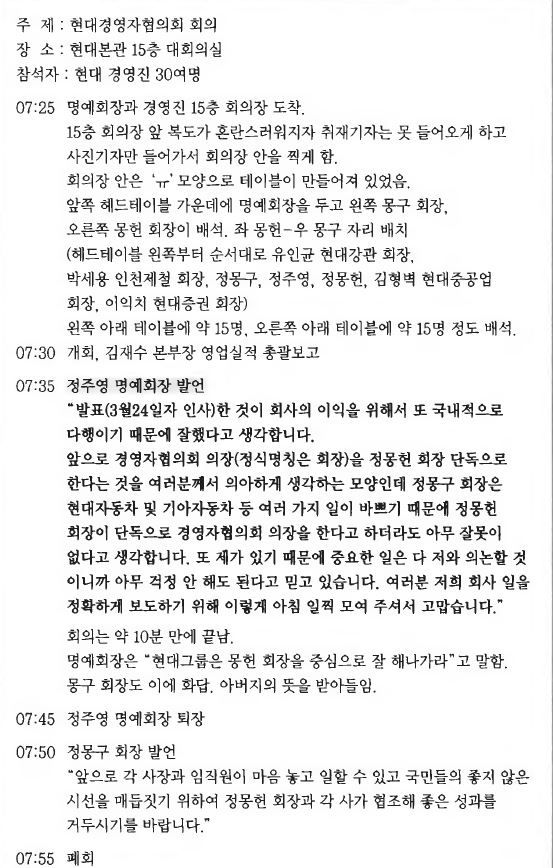 주 제 : 현대경영자협의회 회의
장 소 : 현대본관 15층 대회의실
참석자 : 현대 경영진 30여명

07:25 명예회장과 경영진 15층 회의장 도착.
15층 회의장 앞 복도가 혼란스러워지자 취재기자는 못 들어오게 하고 사진기자만 들어가서 회의장 안을 찍게 함.
회의장 안은 'ㅠ' 모양으로 테이블이 만들어져 있었음.
앞쪽 헤드테이블 가운데에 명예회장을 두고 왼쪽 몽구 회장, 오른쪽 몽헌 회장이 배석. 좌 몽헌-우 몽구 자리 배치
(헤드테이블 왼쪽부터 순서대로 유인균 현대강관 회장, 박세용 인천제철 회장, 정몽구, 정주영, 정몽헌, 김형벽 현대중공업 회장, 이익치 현대증권 회장)
왼쪽 아래 테이블에 약 15명, 오른쪽 아래 테이블에 약 15명 정도 배석.

07:30 개회, 김재수 본부장 영업실적 총괄보고

07:35 정주영 명예회장 발언
"발표(3월24일자 인사)한 것이 회사의 이익을 위해서 또 국내적으로 다행이기 때문에 잘했다고 생각합니다.
앞으로 경영자협의회 의장(정식명칭은 회장)을 정몽헌 회장 단독으로 한다는 것을 여러분께서 의아하게 생각하는 모양인데 정몽구 회장은 현대자동차 및 기아자동차 등 여러 가지 일이 바쁘기 때문에 정몽헌 회장이 단독으로 경영자협의회 의장을 한다고 하더라도 아무 잘못이 없다고 생각합니다. 또 제가 있기 때문에 중요한 일은 다 저와 의논할 것이니까 아무 걱정 안 해도 된다고 믿고 있습니다. 여러분 저희 회사 일을 정확하게 보도하기 위해 이렇게 아침 일찍 모여 주셔서 고맙습니다."
회의는 약 10분 만에 끝남.
명예회장은 "현대그룹은 몽헌 회장을 중심으로 잘 해나가라"고 말함.
몽구 회장도 이에 화답. 아버지의 뜻을 받아들임.

07:45 정주영 명예회장 퇴장

07:50 정몽구 회장 발언
"앞으로 각 사장과 임직원이 마음 놓고 일할 수 있고 국민들의 좋지 않은 시선을 매듭짓기 위하여 정몽헌 회장과 각 사가 협조해 좋은 성과를 거두시기를 바랍니다."

07:55 폐회